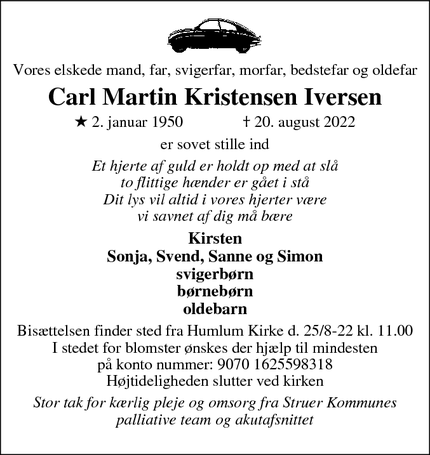 Vores elskede mand, far, svigerfar, morfar, bedstefar og oldefar

Carl Martin Kristensen Iversen

★ 2. januar 1950 † 20. august 2022

er sovet stille ind

Et hjerte af guld er holdt op med at slå
to flittige hænder er gået i stå
Dit lys vil altid i vores hjerter være
vi savnet af dig må bære

Kirsten
Sonja, Svend, Sanne og Simon
svigerbørn
børnebørn
oldebarn

Bisættelsen finder sted fra Humlum Kirke d. 25/8-22 kl. 11.00
I stedet for blomster ønskes der hjælp til mindesten
på konto nummer: 9070 1625598318
Højtideligheden slutter ved kirken

Stor tak for kærlig pleje og omsorg fra Struer Kommunes palliative team og akutafsnittet